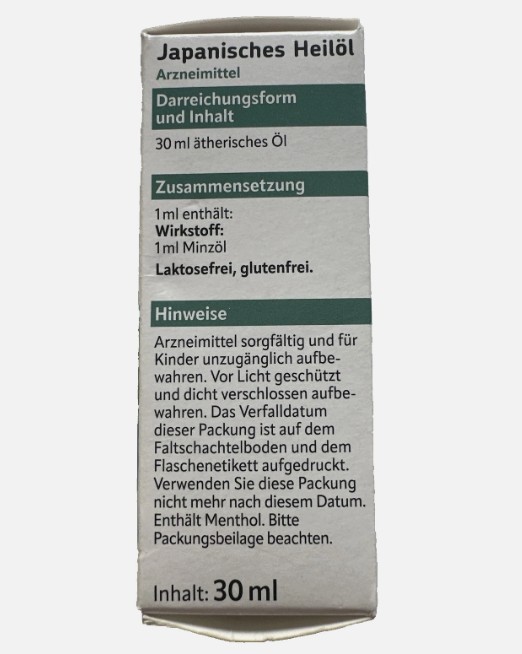 Japanisches Heilöl
Arzneimittel

Darreichungsform und Inhalt

30 ml ätherisches Öl

Zusammensetzung

1 ml enthält:
Wirkstoff:
1 ml Minzöl
Laktosefrei, glutenfrei.

Hinweise

Arzneimittel sorgfältig und für Kinder unzugänglich aufbewahren. Vor Licht geschützt und dicht verschlossen aufbewahren. Das Verfalldatum dieser Packung ist auf dem Faltschachtelboden und dem Flaschenetikett aufgedruckt. Verwenden Sie diese Packung nicht mehr nach diesem Datum. Enthält Menthol. Bitte Packungsbeilage beachten.

Inhalt: 30 ml